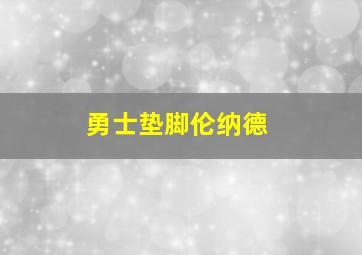 勇士垫脚伦纳德